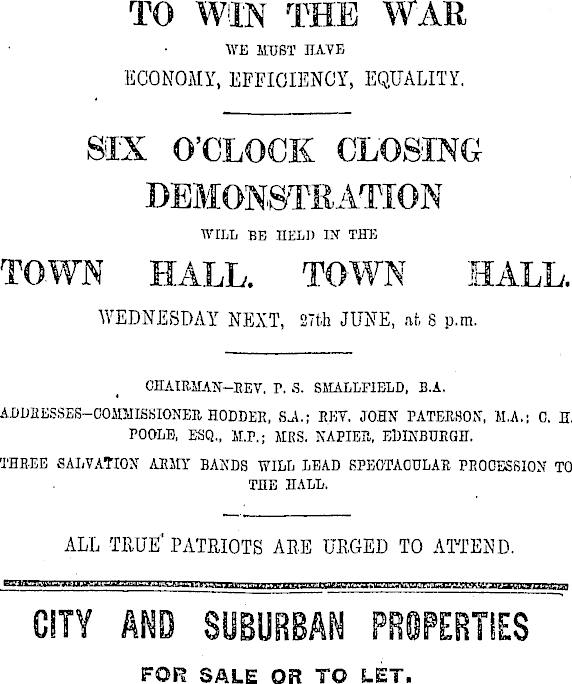 TO WIN THE WAR

WE MUST HAVE

ECONOMY, EFFICIENCY, EQUALITY.

SIX O'CLOCK CLOSING DEMONSTRATION

WILL BE HELD IN THE

TOWN HALL. TOWN HALL.

WEDNESDAY NEXT, 27th JUNE, at 8 p.m.

CHAIRMAN—REV. P. S. SMALLFIELD, B.A.

ADDRESSES—COMMISSIONER HODDER, S.A.; REV. JOHN PATERSON, M.A.; C. H. POOLE, ESQ., M.P.; MRS. NAPIER, EDINBURGH.

THREE SALVATION ARMY BANDS WILL LEAD SPECTACULAR PROCESSION TO THE HALL.

ALL TRUE PATRIOTS ARE URGED TO ATTEND.

CITY AND SUBURBAN PROPERTIES

FOR SALE OR TO LET.